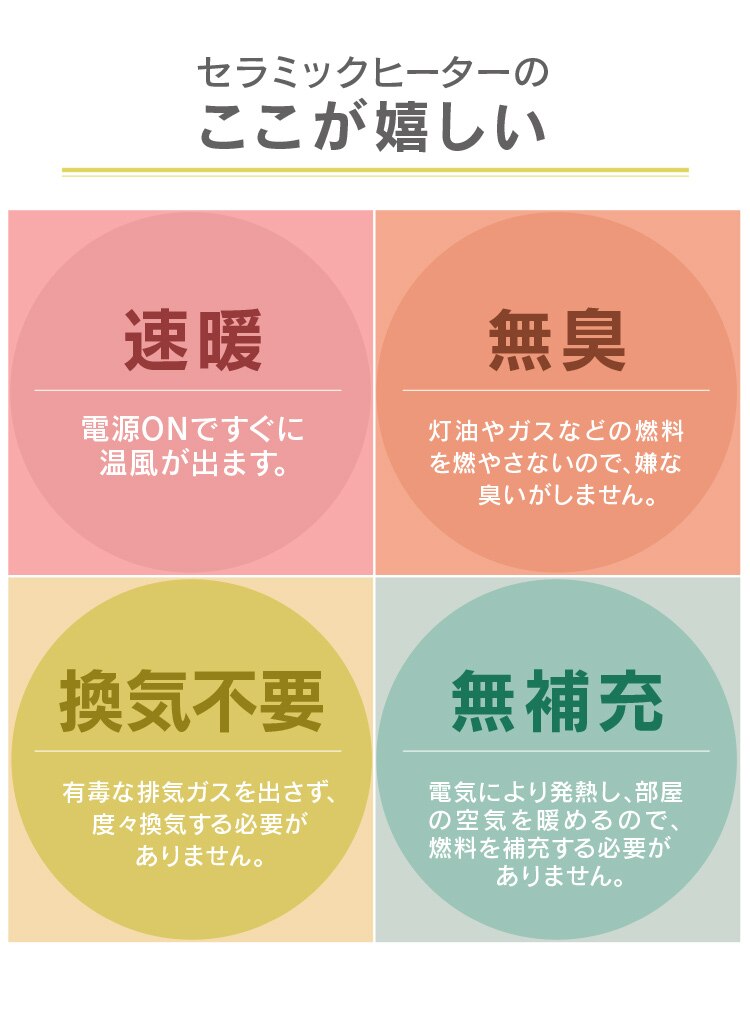 セラミックヒーターの
ここが嬉しい

速暖

電源ONですぐに温風が出ます。

無臭

灯油やガスなどの燃料を燃やさないので、嫌な臭いがしません。

換気不要

有毒な排気ガスを出さず、度々換気する必要がありません。

無補充

電気により発熱し、部屋の空気を暖めるので、燃料を補充する必要がありません。